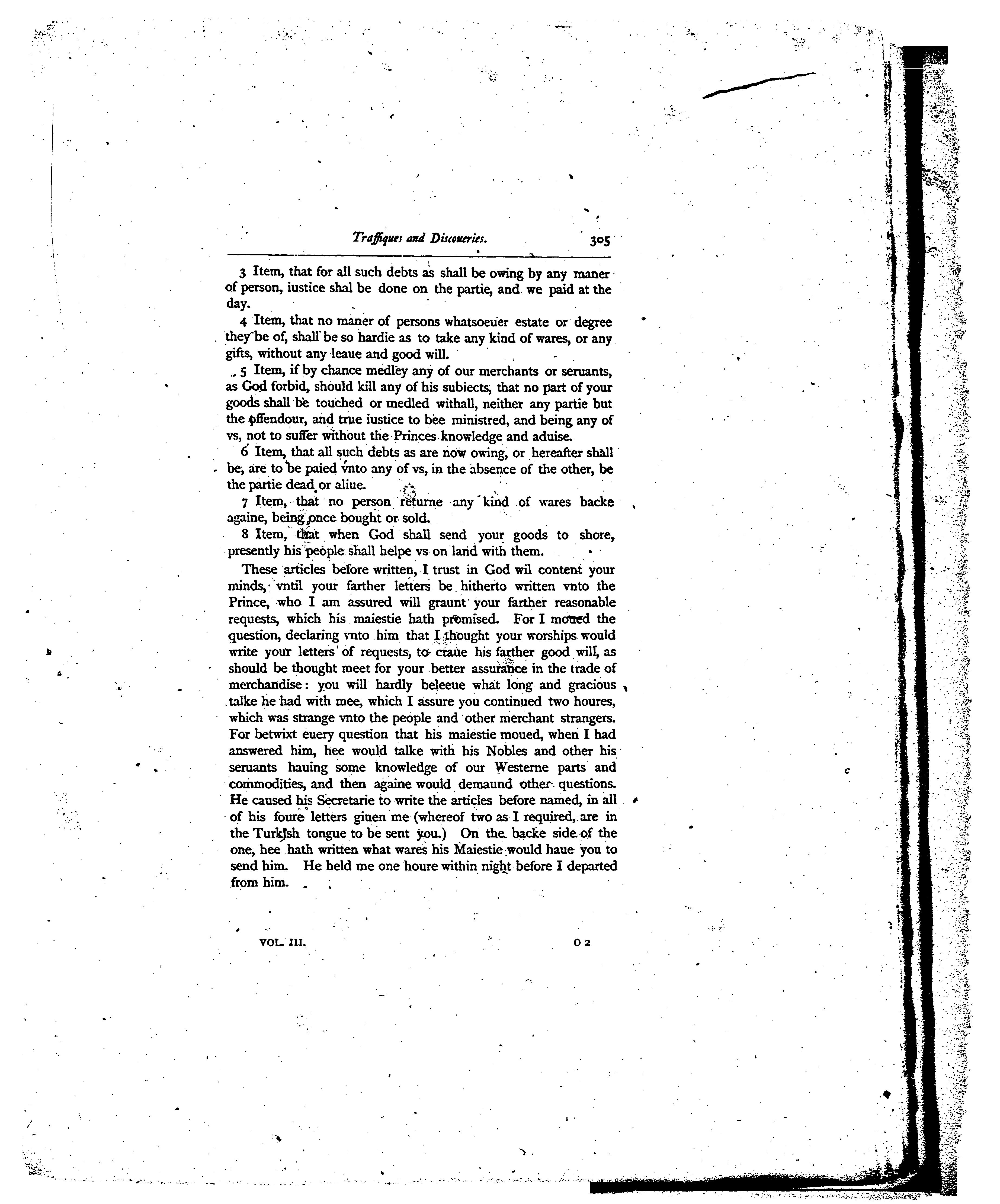 Traffiques and Discoueries. 305

3 Item, that for all such debts as shall be owing by any maner of person, iustice shal be done on the partie, and we paid at the day.

4 Item, that no maner of persons whatsoeuer estate or degree they be of, shall be so hardie as to take any kind of wares, or any gifts, without any leaue and good will.

5 Item, if by chance medley any of our merchants or seruants, as God forbid, should kill any of his subiects, that no part of your goods shall be touched or medled withall, neither any partie but the offendour, and true iustice to bee ministred, and being any of vs, not to suffer without the Princes knowledge and aduise.

6 Item, that all such debts as are now owing, or hereafter shall be, are to be paied vnto any of vs, in the absence of the other, be the partie dead or aliue.

7 Item, that no person returne any kind of wares backe againe, being once bought or sold.

8 Item, that when God shall send your goods to shore, presently his people shall helpe vs on land with them.

These articles before written, I trust in God wil content your minds, vntil your farther letters be hitherto written vnto the Prince, who I am assured will graunt your farther reasonable requests, which his maiestie hath promised. For I moued the question, declaring vnto him that I thought your worships would write your letters of requests, to craue his farther good will, as should be thought meet for your better assurance in the trade of merchandise: you will hardly beleeue what long and gracious talke he had with mee, which I assure you continued two houres, which was strange vnto the people and other merchant strangers. For betwixt euery question that his maiestie moued, when I had answered him, hee would talke with his Nobles and other his seruants hauing some knowledge of our Westerne parts and commodities, and then againe would demaund other questions. He caused his Secretarie to write the articles before named, in all of his foure letters giuen me (whereof two as I required, are in the Turkish tongue to be sent you.) On the backe side of the one, hee hath written what wares his Maiestie would haue you to send him. He held me one houre within night before I departed from him.

VOL. III. O 2